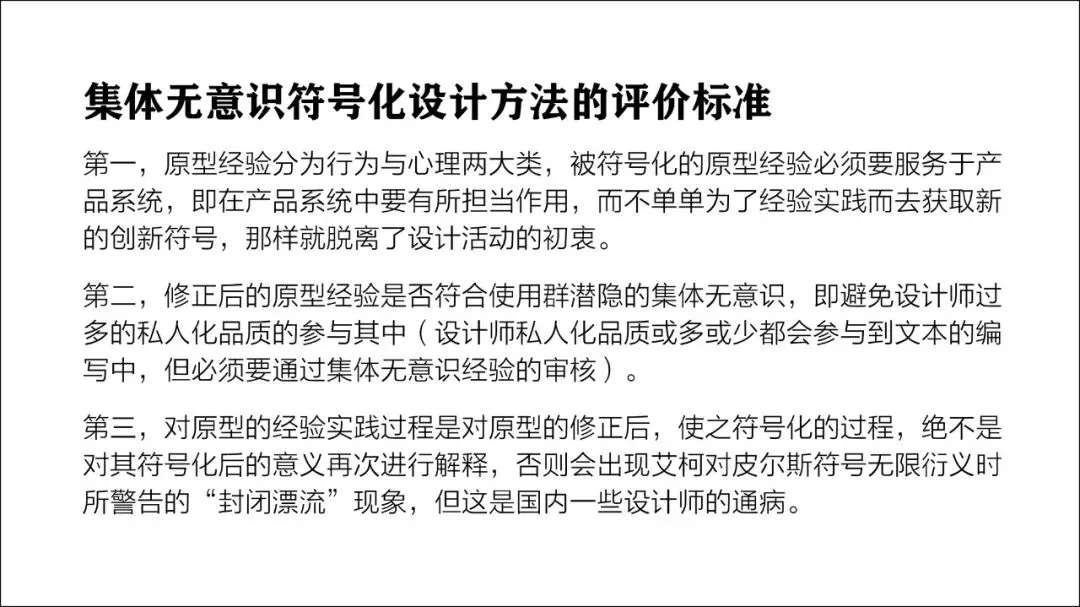 集体无意识符号化设计方法的评价标准

第一，原型经验分为行为与心理两大类，被符号化的原型经验必须要服务于产品系统，即在产品系统中要有所担当作用，而不单单为了经验实践而去获取新的创新符号，那样就脱离了设计活动的初衷。

第二，修正后的原型经验是否符合使用群潜隐的集体无意识，即避免设计师过多的私人化品质的参与其中（设计师私人化品质或多或少都会参与到文本的编写中，但必须要通过集体无意识经验的审核）。

第三，对原型的经验实践过程是对原型的修正后，使之符号化的过程，绝不是对其符号化后的意义再次进行解释，否则会出现艾柯对皮尔斯符号无限衍义时所警告的“封闭漂流”现象，但这是国内一些设计师的通病。